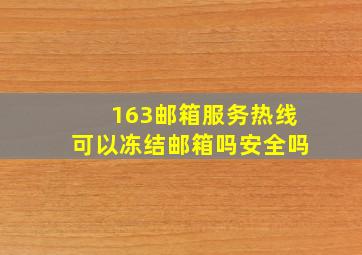 163邮箱服务热线
可以冻结邮箱吗安全吗